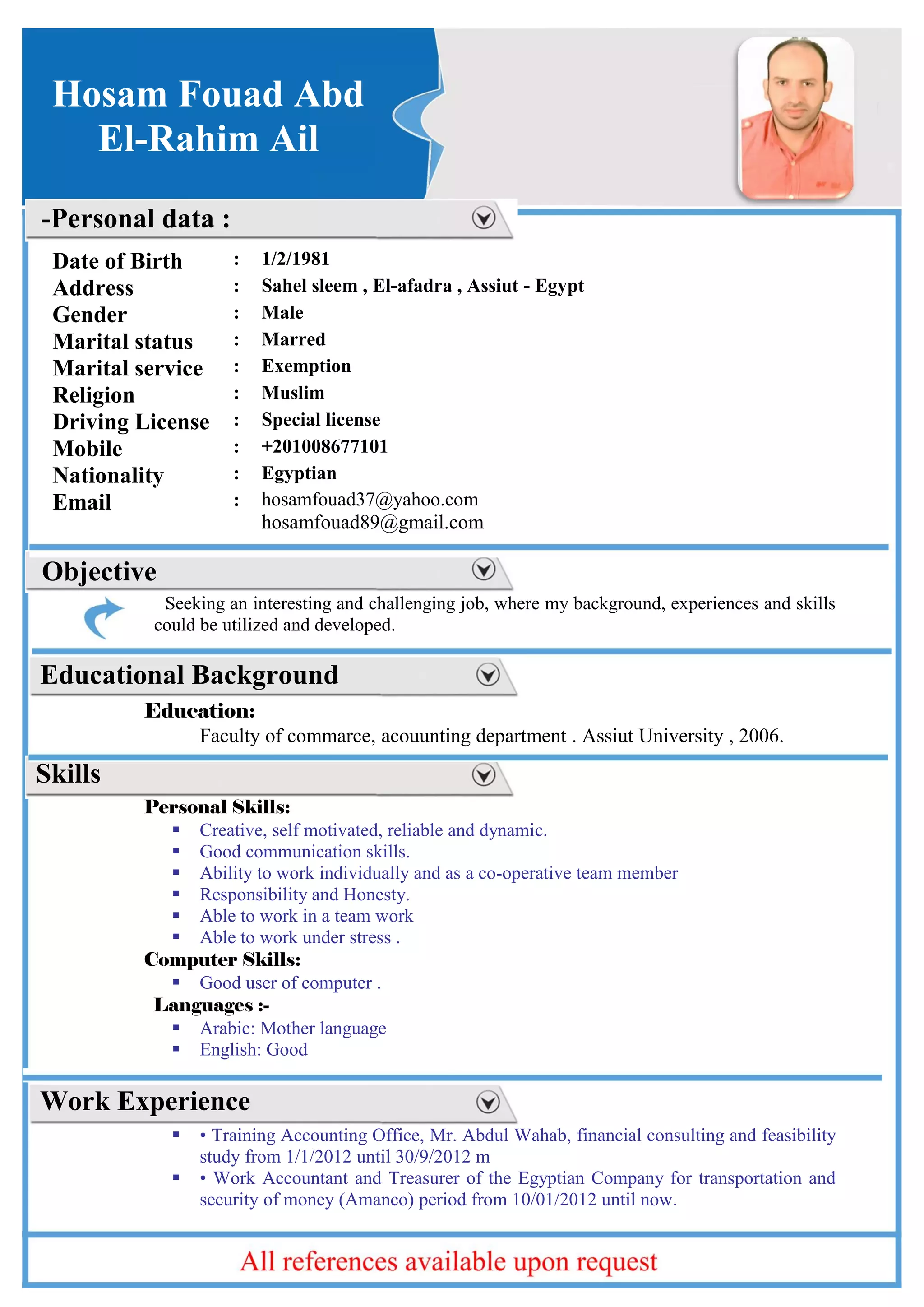 Hosam Fouad Abd El-Rahim Ail

-Personal data :

| | | |
|---|---|---|
| Date of Birth | : | 1/2/1981 |
| Address | : | Sahel sleem , El-afadra , Assiut - Egypt |
| Gender | : | Male |
| Marital status | : | Marred |
| Marital service | : | Exemption |
| Religion | : | Muslim |
| Driving License | : | Special license |
| Mobile | : | +201008677101 |
| Nationality | : | Egyptian |
| Email | : | hosamfouad37@yahoo.com hosamfouad89@gmail.com |

Objective

Seeking an interesting and challenging job, where my background, experiences and skills could be utilized and developed.

Educational Background

Education:

Faculty of commarce, acouunting department . Assiut University , 2006.

Skills

Personal Skills:
▪ Creative, self motivated, reliable and dynamic.
▪ Good communication skills.
▪ Ability to work individually and as a co-operative team member
▪ Responsibility and Honesty.
▪ Able to work in a team work
▪ Able to work under stress .

Computer Skills:
▪ Good user of computer .

Languages :-
▪ Arabic: Mother language
▪ English: Good

Work Experience

▪ • Training Accounting Office, Mr. Abdul Wahab, financial consulting and feasibility study from 1/1/2012 until 30/9/2012 m
▪ • Work Accountant and Treasurer of the Egyptian Company for transportation and security of money (Amanco) period from 10/01/2012 until now.

All references available upon request